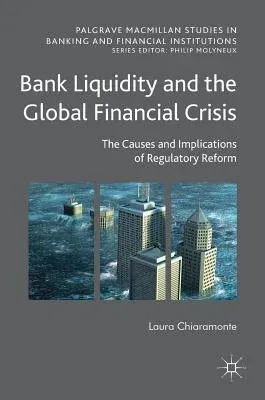 PALGRAVE MACMILLAN STUDIES IN BANKING AND FINANCIAL INSTITUTIONS
SERIES EDITOR: PHILIP MOLYNEUX

Bank Liquidity and the Global Financial Crisis

The Causes and Implications of Regulatory Reform

Laura Chiaramonte